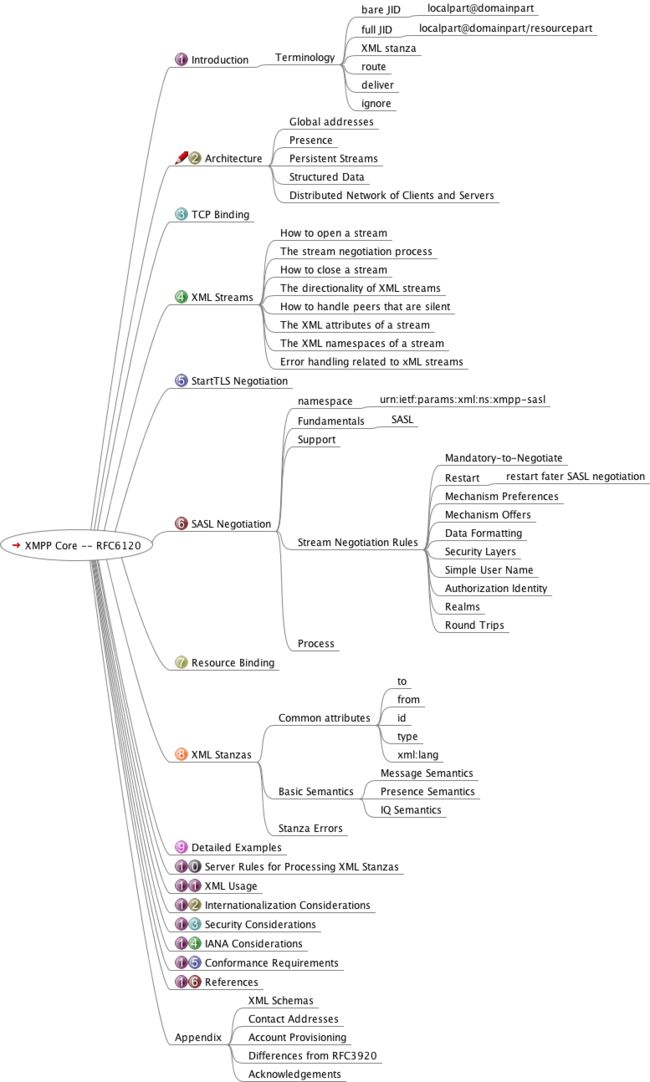 XMPP Core -- RFC6120

1 Introduction
Terminology
bare JID
localpart@domainpart
full JID
localpart@domainpart/resourcepart
XML stanza
route
deliver
ignore

2 Architecture
Global addresses
Presence
Persistent Streams
Structured Data
Distributed Network of Clients and Servers

3 TCP Binding

4 XML Streams
How to open a stream
The stream negotiation process
How to close a stream
The directionality of XML streams
How to handle peers that are silent
The XML attributes of a stream
The XML namespaces of a stream
Error handling related to xML streams

5 StartTLS Negotiation

6 SASL Negotiation
namespace
urn:ietf:params:xml:ns:xmpp-sasl
Fundamentals
SASL
Support
Stream Negotiation Rules
Mandatory-to-Negotiate
Restart
restart fater SASL negotiation
Mechanism Preferences
Mechanism Offers
Data Formatting
Security Layers
Simple User Name
Authorization Identity
Realms
Round Trips
Process

7 Resource Binding

8 XML Stanzas
Common attributes
to
from
id
type
xml:lang
Basic Semantics
Message Semantics
Presence Semantics
IQ Semantics
Stanza Errors

9 Detailed Examples
10 Server Rules for Processing XML Stanzas
11 XML Usage
12 Internationalization Considerations
13 Security Considerations
14 IANA Considerations
15 Conformance Requirements
16 References

Appendix
XML Schemas
Contact Addresses
Account Provisioning
Differences from RFC3920
Acknowledgements